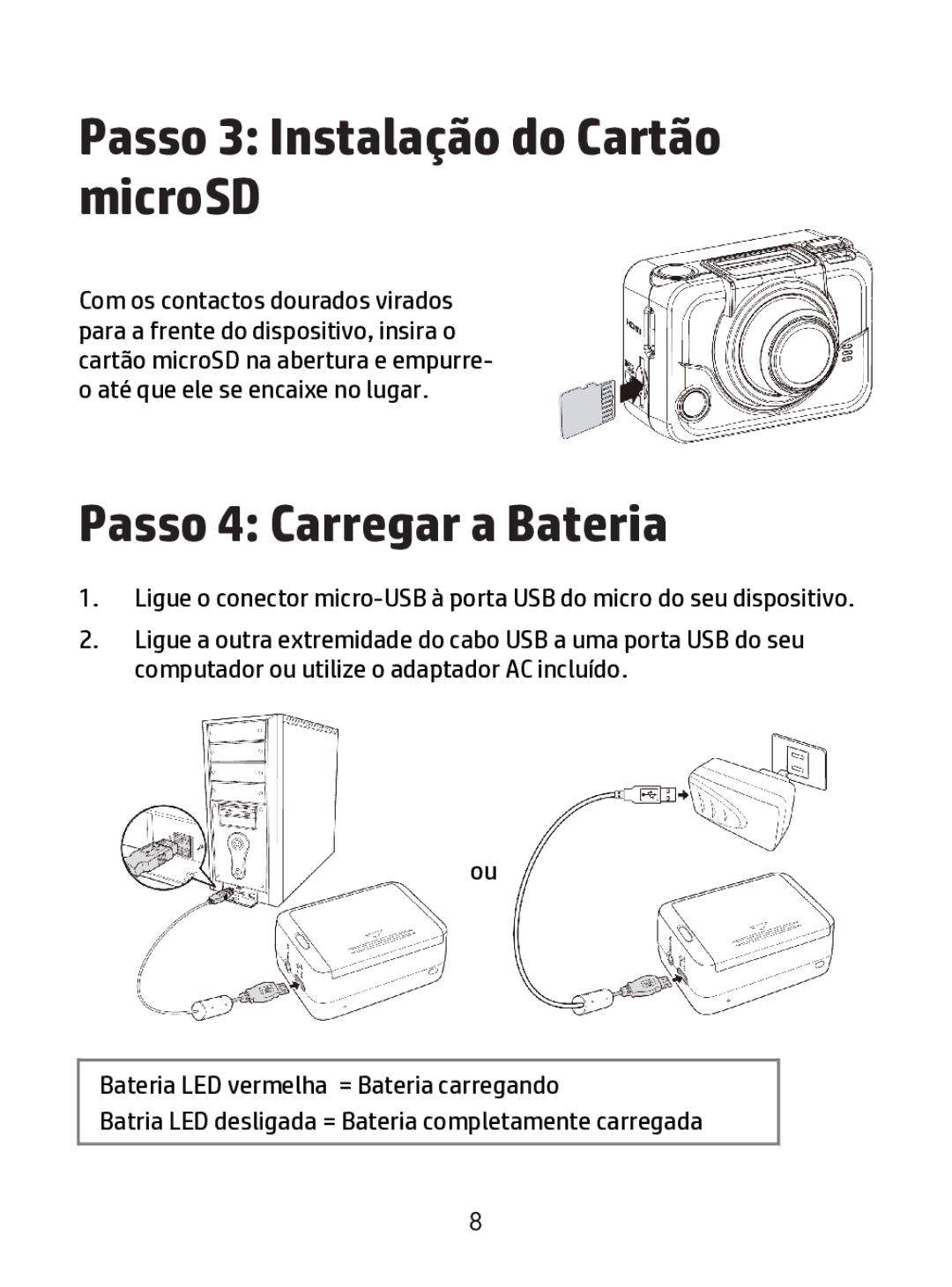 Passo 3: Instalação do Cartão microSD

Com os contactos dourados virados para a frente do dispositivo, insira o cartão microSD na abertura e empurre-o até que ele se encaixe no lugar.

HDMI

Passo 4: Carregar a Bateria

1. Ligue o conector micro-USB à porta USB do micro do seu dispositivo.

2. Ligue a outra extremidade do cabo USB a uma porta USB do seu computador ou utilize o adaptador AC incluído.

ou

Bateria LED vermelha = Bateria carregando
Batria LED desligada = Bateria completamente carregada

8